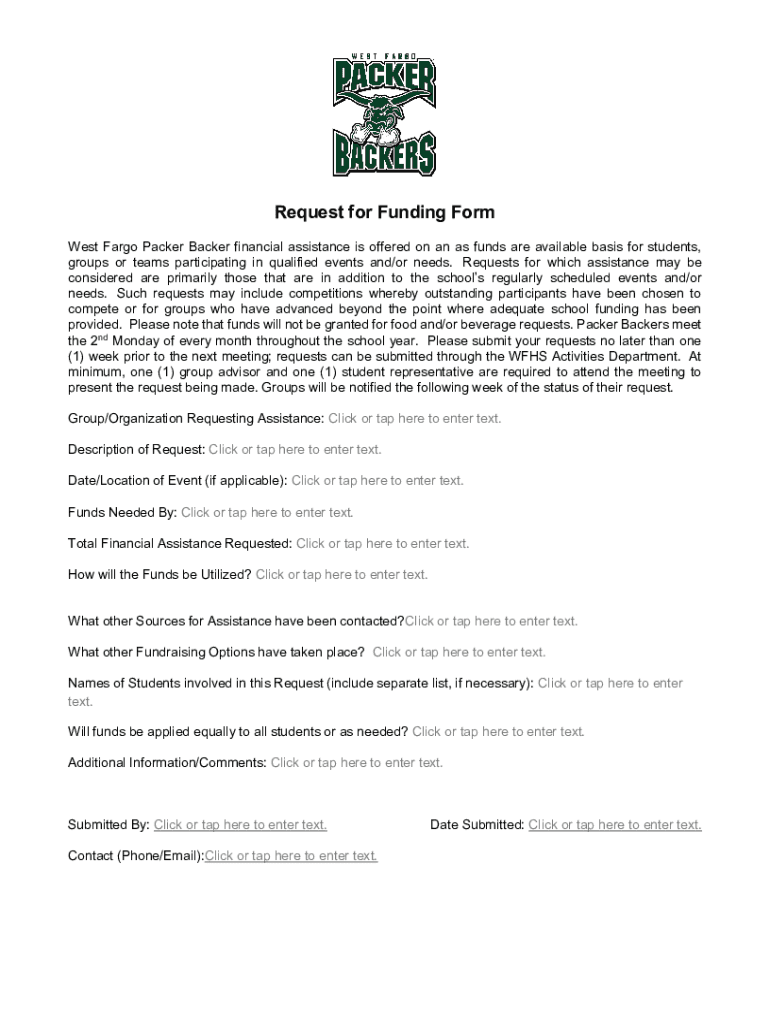 WEST FARGO
PACKER
BACKERS

Request for Funding Form

West Fargo Packer Backer financial assistance is offered on an as funds are available basis for students, groups or teams participating in qualified events and/or needs. Requests for which assistance may be considered are primarily those that are in addition to the school's regularly scheduled events and/or needs. Such requests may include competitions whereby outstanding participants have been chosen to compete or for groups who have advanced beyond the point where adequate school funding has been provided. Please note that funds will not be granted for food and/or beverage requests. Packer Backers meet the 2$^{nd}$ Monday of every month throughout the school year. Please submit your requests no later than one (1) week prior to the next meeting; requests can be submitted through the WFHS Activities Department. At minimum, one (1) group advisor and one (1) student representative are required to attend the meeting to present the request being made. Groups will be notified the following week of the status of their request.

Group/Organization Requesting Assistance: Click or tap here to enter text.

Description of Request: Click or tap here to enter text.

Date/Location of Event (if applicable): Click or tap here to enter text.

Funds Needed By: Click or tap here to enter text.

Total Financial Assistance Requested: Click or tap here to enter text.

How will the Funds be Utilized? Click or tap here to enter text.

What other Sources for Assistance have been contacted?Click or tap here to enter text.

What other Fundraising Options have taken place? Click or tap here to enter text.

Names of Students involved in this Request (include separate list, if necessary): Click or tap here to enter text.

Will funds be applied equally to all students or as needed? Click or tap here to enter text.

Additional Information/Comments: Click or tap here to enter text.

Submitted By: Click or tap here to enter text.

Date Submitted: Click or tap here to enter text.

Contact (Phone/Email):Click or tap here to enter text.